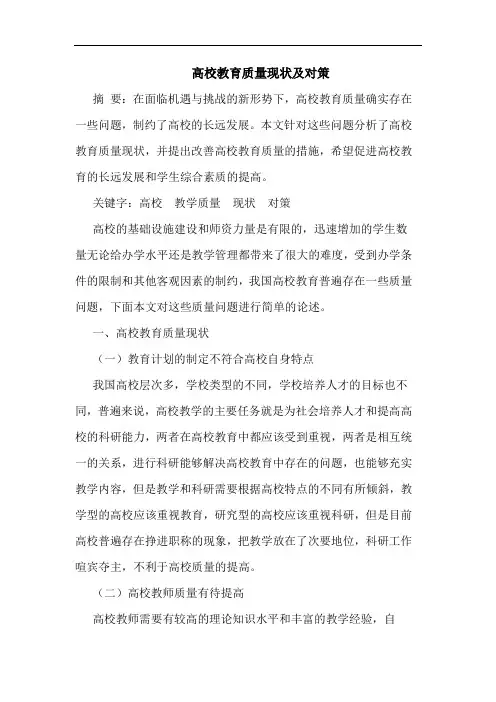 高校教育质量现状及对策

摘 要：在面临机遇与挑战的新形势下，高校教育质量确实存在一些问题，制约了高校的长远发展。本文针对这些问题分析了高校教育质量现状，并提出改善高校教育质量的措施，希望促进高校教育的长远发展和学生综合素质的提高。

关键字：高校 教学质量 现状 对策

高校的基础设施建设和师资力量是有限的，迅速增加的学生数量无论给办学水平还是教学管理都带来了很大的难度，受到办学条件的限制和其他客观因素的制约，我国高校教育普遍存在一些质量问题，下面本文对这些质量问题进行简单的论述。

一、高校教育质量现状

（一）教育计划的制定不符合高校自身特点

我国高校层次多，学校类型的不同，学校培养人才的目标也不同，普遍来说，高校教学的主要任务就是为社会培养人才和提高高校的科研能力，两者在高校教育中都应该受到重视，两者是相互统一的关系，进行科研能够解决高校教育中存在的问题，也能够充实教学内容，但是教学和科研需要根据高校特点的不同有所倾斜，教学型的高校应该重视教育，研究型的高校应该重视科研，但是目前高校普遍存在挣进职称的现象，把教学放在了次要地位，科研工作喧宾夺主，不利于高校质量的提高。

（二）高校教师质量有待提高

高校教师需要有较高的理论知识水平和丰富的教学经验，自